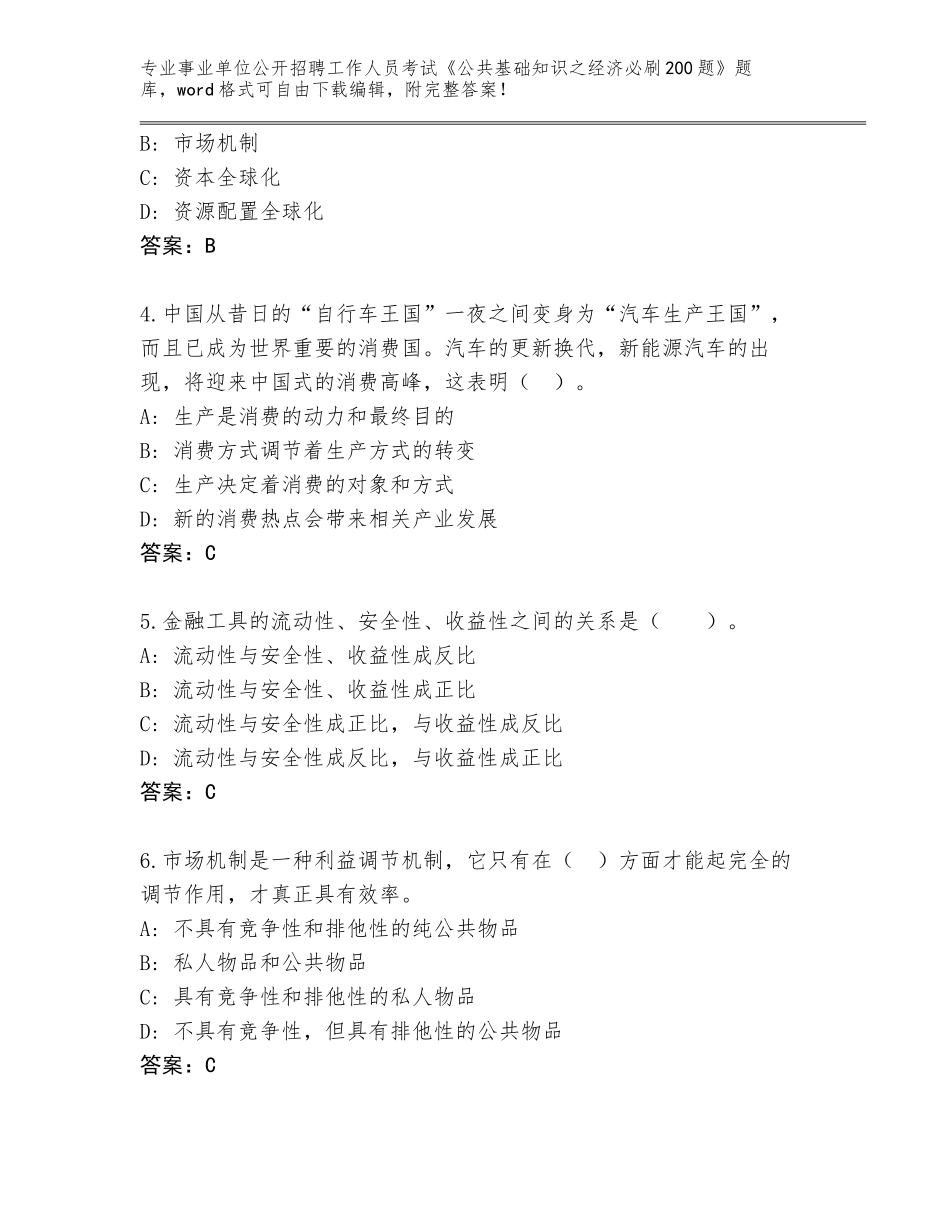 专业事业单位公开招聘工作人员考试《公共基础知识之经济必刷200题》题库，word格式可自由下载编辑，附完整答案！

B：市场机制
C：资本全球化
D：资源配置全球化
答案：B

4.中国从昔日的“自行车王国”一夜之间变身为“汽车生产王国”，而且已成为世界重要的消费国。汽车的更新换代，新能源汽车的出现，将迎来中国式的消费高峰，这表明（ ）。
A：生产是消费的动力和最终目的
B：消费方式调节着生产方式的转变
C：生产决定着消费的对象和方式
D：新的消费热点会带来相关产业发展
答案：C

5.金融工具的流动性、安全性、收益性之间的关系是（ ）。
A：流动性与安全性、收益性成反比
B：流动性与安全性、收益性成正比
C：流动性与安全性成正比，与收益性成反比
D：流动性与安全性成反比，与收益性成正比
答案：C

6.市场机制是一种利益调节机制，它只有在（ ）方面才能起完全的调节作用，才真正具有效率。
A：不具有竞争性和排他性的纯公共物品
B：私人物品和公共物品
C：具有竞争性和排他性的私人物品
D：不具有竞争性，但具有排他性的公共物品
答案：C